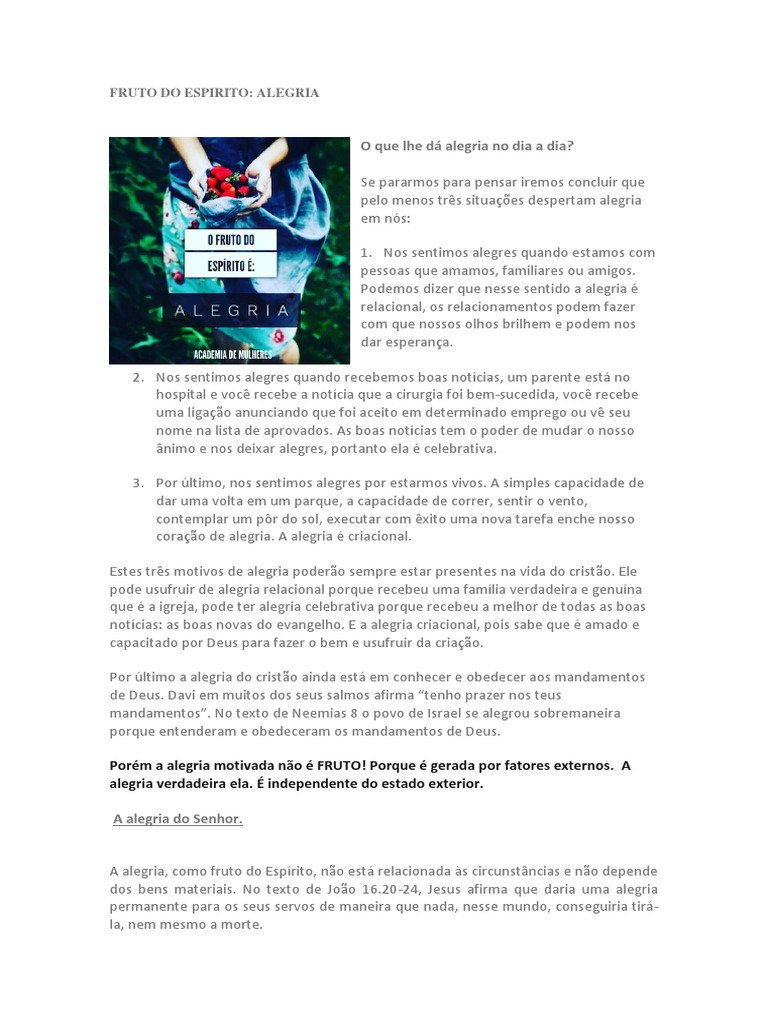 FRUTO DO ESPIRITO: ALEGRIA

O FRUTO DO ESPÍRITO É:

ALEGRIA

ACADEMIA DE MULHERES

O que lhe dá alegria no dia a dia?

Se pararmos para pensar iremos concluir que pelo menos três situações despertam alegria em nós:

1. Nos sentimos alegres quando estamos com pessoas que amamos, familiares ou amigos. Podemos dizer que nesse sentido a alegria é relacional, os relacionamentos podem fazer com que nossos olhos brilhem e podem nos dar esperança.

2. Nos sentimos alegres quando recebemos boas notícias, um parente está no hospital e você recebe a notícia que a cirurgia foi bem-sucedida, você recebe uma ligação anunciando que foi aceito em determinado emprego ou vê seu nome na lista de aprovados. As boas notícias tem o poder de mudar o nosso ânimo e nos deixar alegres, portanto ela é celebrativa.

3. Por último, nos sentimos alegres por estarmos vivos. A simples capacidade de dar uma volta em um parque, a capacidade de correr, sentir o vento, contemplar um pôr do sol, executar com êxito uma nova tarefa enche nosso coração de alegria. A alegria é criacional.

Estes três motivos de alegria poderão sempre estar presentes na vida do cristão. Ele pode usufruir de alegria relacional porque recebeu uma família verdadeira e genuína que é a igreja, pode ter alegria celebrativa porque recebeu a melhor de todas as boas notícias: as boas novas do evangelho. E a alegria criacional, pois sabe que é amado e capacitado por Deus para fazer o bem e usufruir da criação.

Por último a alegria do cristão ainda está em conhecer e obedecer aos mandamentos de Deus. Davi em muitos dos seus salmos afirma "tenho prazer nos teus mandamentos". No texto de Neemias 8 o povo de Israel se alegrou sobremaneira porque entenderam e obedeceram os mandamentos de Deus.

Porém a alegria motivada não é FRUTO! Porque é gerada por fatores externos. A alegria verdadeira ela. É independente do estado exterior.

A alegria do Senhor.

A alegria, como fruto do Espírito, não está relacionada às circunstâncias e não depende dos bens materiais. No texto de João 16.20-24, Jesus afirma que daria uma alegria permanente para os seus servos de maneira que nada, nesse mundo, conseguiria tirá-la, nem mesmo a morte.